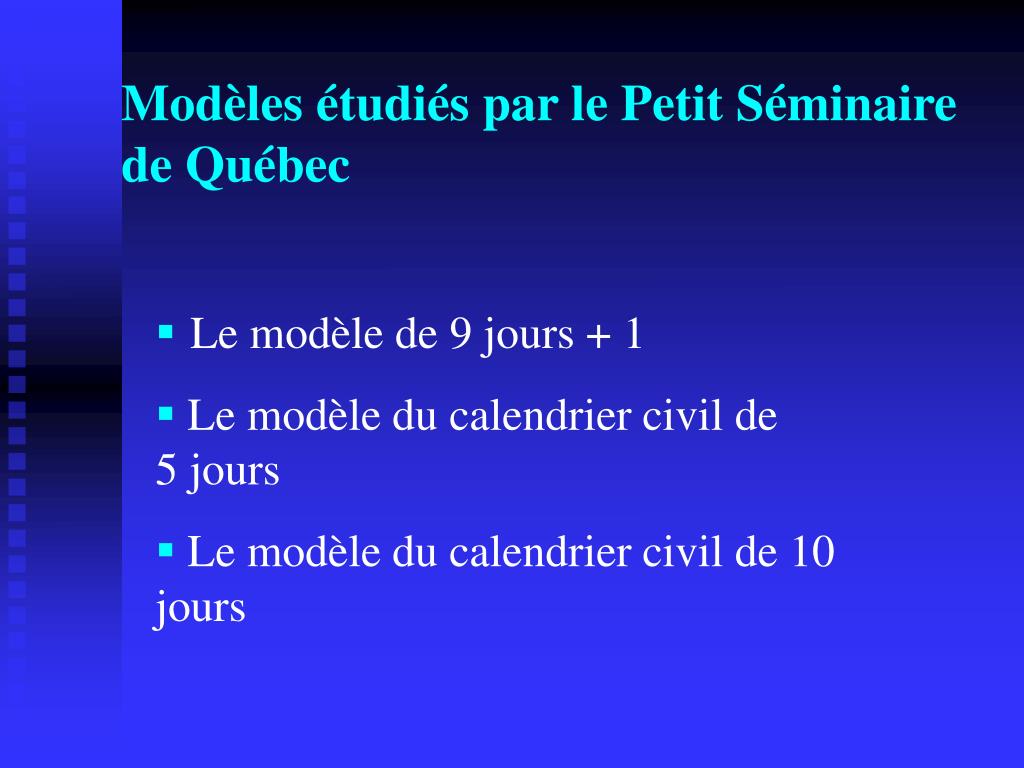 Modèles étudiés par le Petit Séminaire de Québec

▪ Le modèle de 9 jours + 1

▪ Le modèle du calendrier civil de 5 jours

▪ Le modèle du calendrier civil de 10 jours